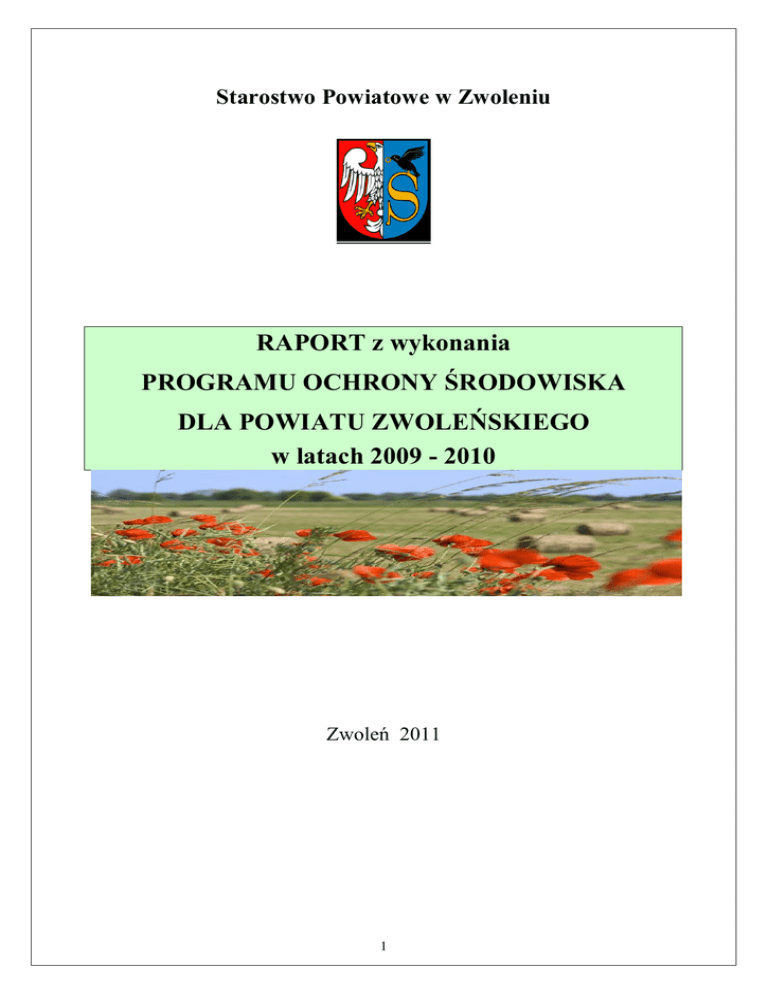 Starostwo Powiatowe w Zwoleniu

RAPORT z wykonania
PROGRAMU OCHRONY ŚRODOWISKA
DLA POWIATU ZWOLEŃSKIEGO
w latach 2009 - 2010

Zwoleń 2011

1